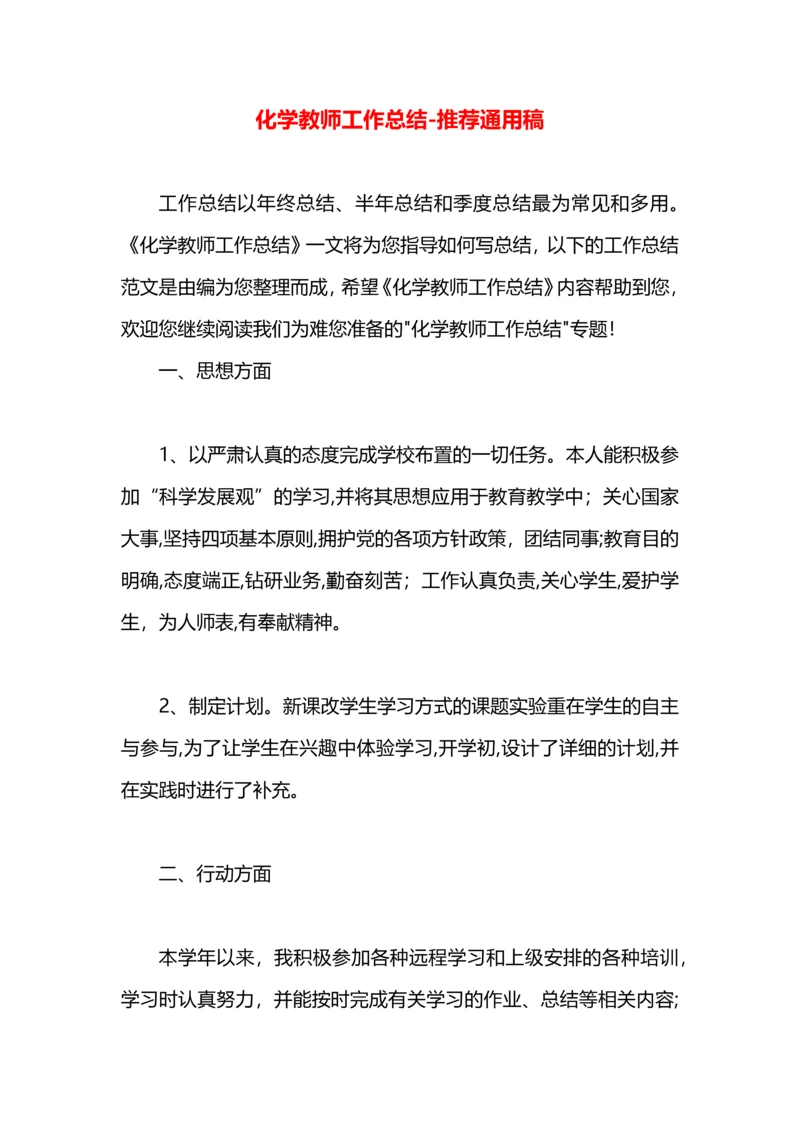 化学教师工作总结-推荐通用稿

工作总结以年终总结、半年总结和季度总结最为常见和多用。《化学教师工作总结》一文将为您指导如何写总结，以下的工作总结范文是由编为您整理而成，希望《化学教师工作总结》内容帮助到您，欢迎您继续阅读我们为难您准备的"化学教师工作总结"专题！

一、思想方面

1、以严肃认真的态度完成学校布置的一切任务。本人能积极参加“科学发展观”的学习,并将其思想应用于教育教学中；关心国家大事,坚持四项基本原则,拥护党的各项方针政策，团结同事;教育目的明确,态度端正,钻研业务,勤奋刻苦；工作认真负责,关心学生,爱护学生，为人师表,有奉献精神。

2、制定计划。新课改学生学习方式的课题实验重在学生的自主与参与,为了让学生在兴趣中体验学习,开学初,设计了详细的计划,并在实践时进行了补充。

二、行动方面

本学年以来，我积极参加各种远程学习和上级安排的各种培训，学习时认真努力，并能按时完成有关学习的作业、总结等相关内容;